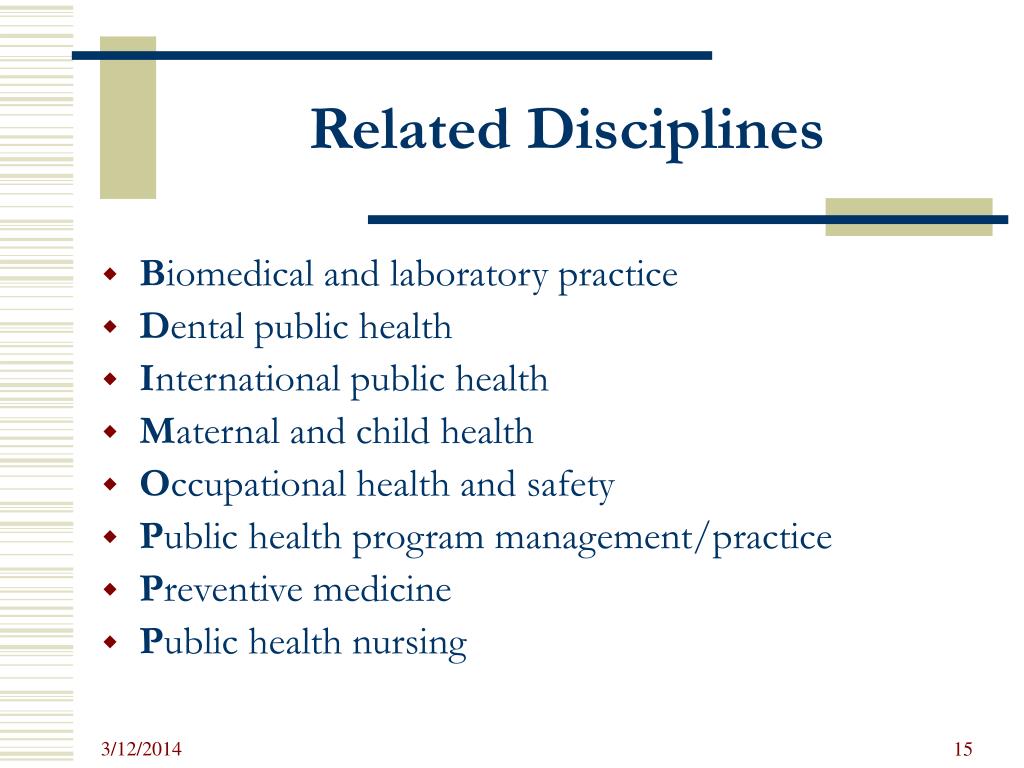 Related Disciplines

- Biomedical and laboratory practice
- Dental public health
- International public health
- Maternal and child health
- Occupational health and safety
- Public health program management/practice
- Preventive medicine
- Public health nursing

3/12/2014

15